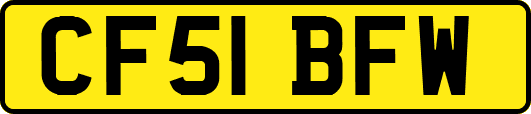 CF51 BFW